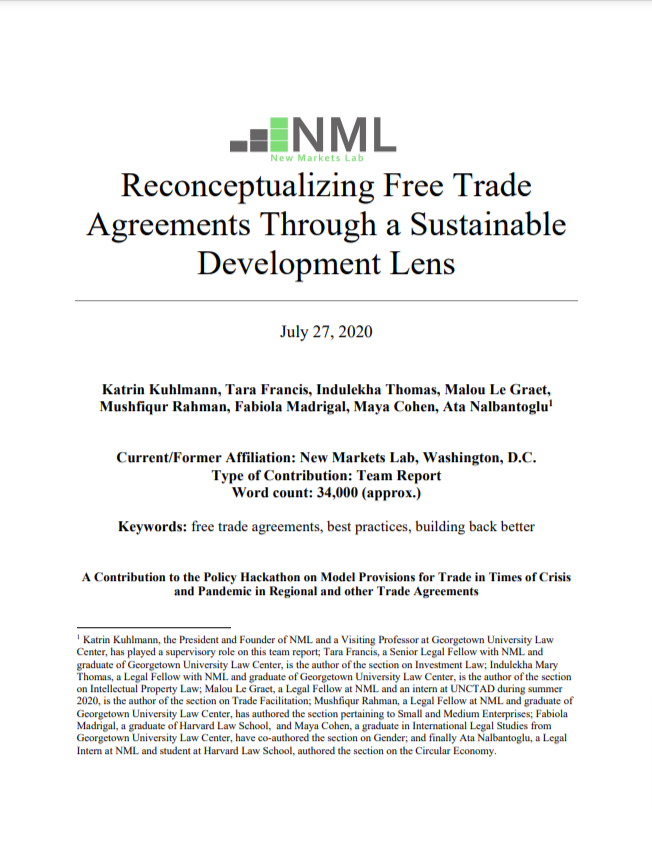 NML
New Markets Lab

Reconceptualizing Free Trade Agreements Through a Sustainable Development Lens

July 27, 2020

Katrin Kuhlmann, Tara Francis, Indulekha Thomas, Malou Le Graet, Mushfiqur Rahman, Fabiola Madrigal, Maya Cohen, Ata Nalbantoglu$^1$

Current/Former Affiliation: New Markets Lab, Washington, D.C.
Type of Contribution: Team Report
Word count: 34,000 (approx.)

Keywords: free trade agreements, best practices, building back better

A Contribution to the Policy Hackathon on Model Provisions for Trade in Times of Crisis and Pandemic in Regional and other Trade Agreements

$^1$ Katrin Kuhlmann, the President and Founder of NML and a Visiting Professor at Georgetown University Law Center, has played a supervisory role on this team report; Tara Francis, a Senior Legal Fellow with NML and graduate of Georgetown University Law Center, is the author of the section on Investment Law; Indulekha Mary Thomas, a Legal Fellow with NML and graduate of Georgetown University Law Center, is the author of the section on Intellectual Property Law; Malou Le Graet, a Legal Fellow at NML and an intern at UNCTAD during summer 2020, is the author of the section on Trade Facilitation; Mushfiqur Rahman, a Legal Fellow at NML and graduate of Georgetown University Law Center, has authored the section pertaining to Small and Medium Enterprises; Fabiola Madrigal, a graduate of Harvard Law School, and Maya Cohen, a graduate in International Legal Studies from Georgetown University Law Center, have co-authored the section on Gender; and finally Ata Nalbantoglu, a Legal Intern at NML and student at Harvard Law School, authored the section on the Circular Economy.